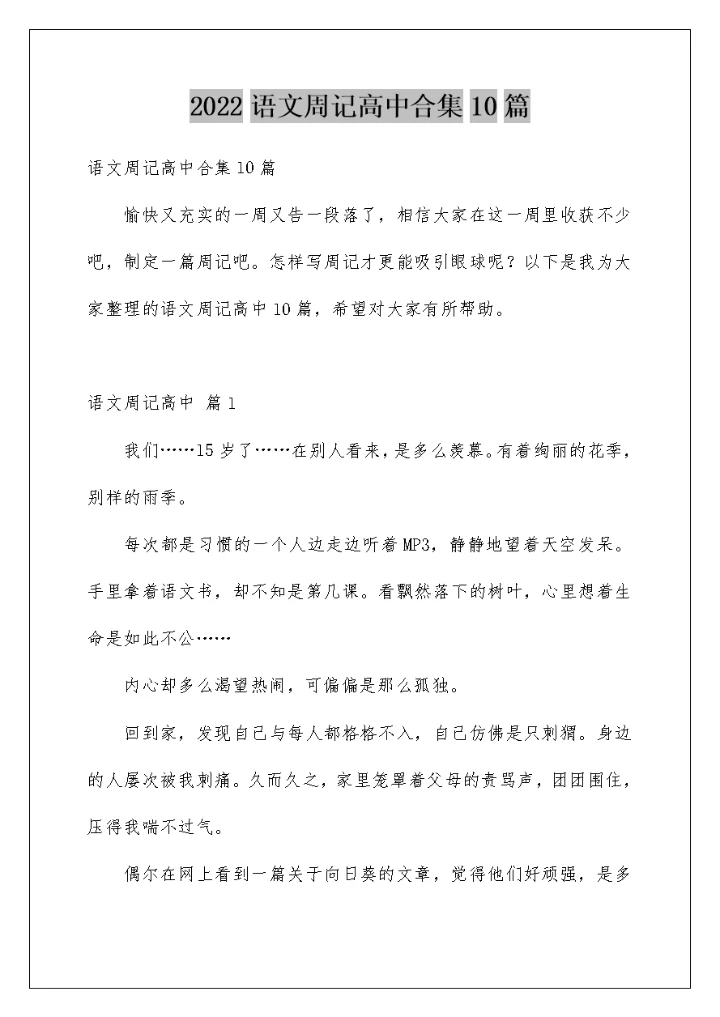 2022 语文周记高中合集 10 篇

语文周记高中合集 10 篇

愉快又充实的一周又告一段落了，相信大家在这一周里收获不少吧，制定一篇周记吧。怎样写周记才更能吸引眼球呢？以下是我为大家整理的语文周记高中 10 篇，希望对大家有所帮助。

语文周记高中 篇 1

我们……15 岁了……在别人看来，是多么羡慕。有着绚丽的花季，别样的雨季。

每次都是习惯的一个人边走边听着 MP3，静静地望着天空发呆。手里拿着语文书，却不知是第几课。看飘然落下的树叶，心里想着生命是如此不公……

内心却多么渴望热闹，可偏偏是那么孤独。

回到家，发现自己与每人都格格不入，自己仿佛是只刺猬。身边的人屡次被我刺痛。久而久之，家里笼罩着父母的责骂声，团团围住，压得我喘不过气。

偶尔在网上看到一篇关于向日葵的文章，觉得他们好顽强，是多